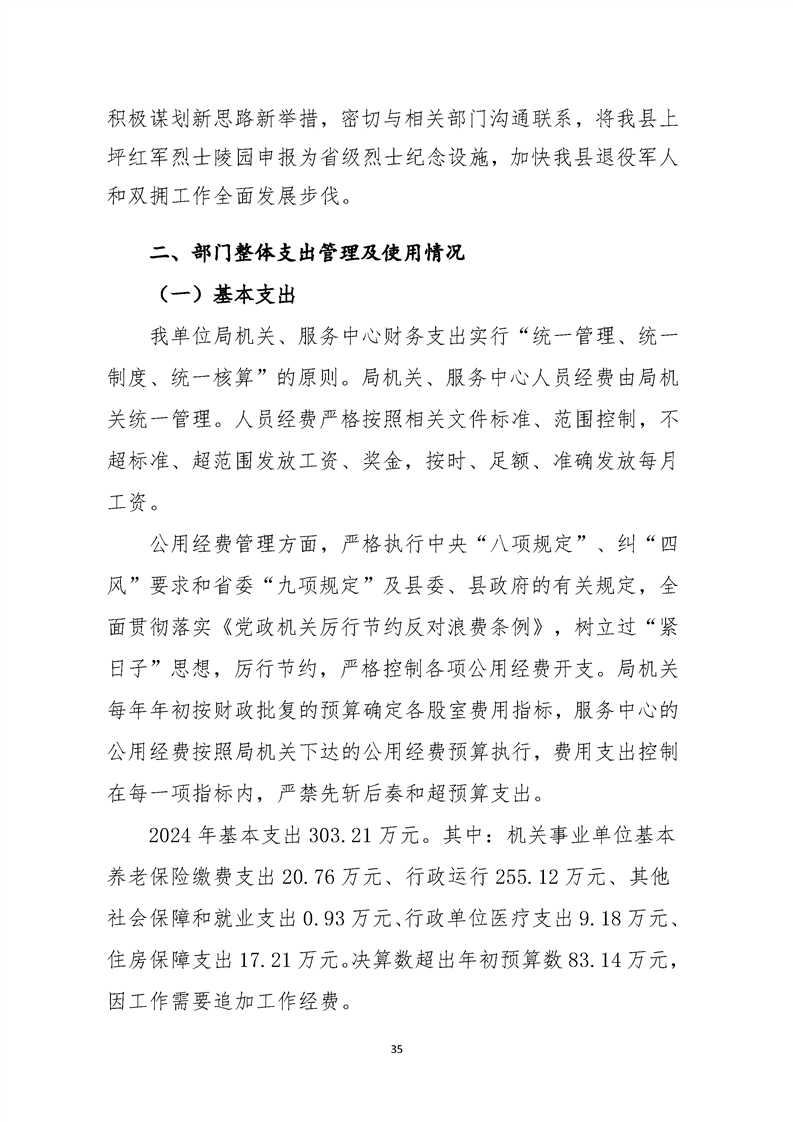 积极谋划新思路新举措，密切与相关部门沟通联系，将我县上坪红军烈士陵园申报为省级烈士纪念设施，加快我县退役军人和双拥工作全面发展步伐。

二、部门整体支出管理及使用情况

（一）基本支出

我单位局机关、服务中心财务支出实行“统一管理、统一制度、统一核算”的原则。局机关、服务中心人员经费由局机关统一管理。人员经费严格按照相关文件标准、范围控制，不超标准、超范围发放工资、奖金，按时、足额、准确发放每月工资。

公用经费管理方面，严格执行中央“八项规定”、纠“四风”要求和省委“九项规定”及县委、县政府的有关规定，全面贯彻落实《党政机关厉行节约反对浪费条例》，树立过“紧日子”思想，厉行节约，严格控制各项公用经费开支。局机关每年年初按财政批复的预算确定各股室费用指标，服务中心的公用经费按照局机关下达的公用经费预算执行，费用支出控制在每一项指标内，严禁先斩后奏和超预算支出。

2024 年基本支出 303.21 万元。其中：机关事业单位基本养老保险缴费支出 20.76 万元、行政运行 255.12 万元、其他社会保障和就业支出 0.93 万元、行政单位医疗支出 9.18 万元、住房保障支出 17.21 万元。决算数超出年初预算数 83.14 万元，因工作需要追加工作经费。

35